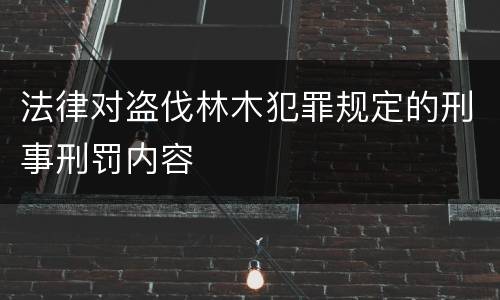 法律对盗伐林木犯罪规定的刑事刑罚内容